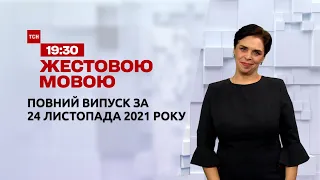 ТСН

19:30

ЖЕСТОВОЮ МОВОЮ

ПОВНИЙ ВИПУСК ЗА 24 ЛИСТОПАДА 2021 РОКУ